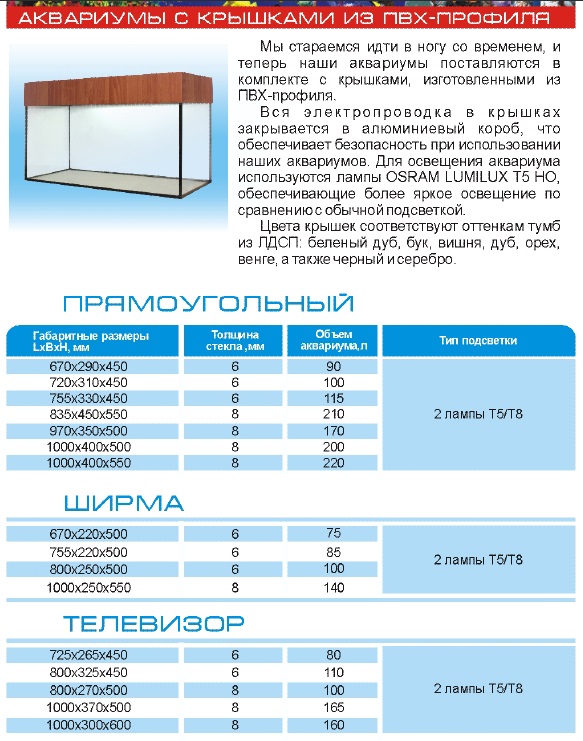 АКВАРИУМЫ С КРЫШКАМИ ИЗ ПВХ-ПРОФИЛЯ

Мы стараемся идти в ногу со временем, и теперь наши аквариумы поставляются в комплекте с крышками, изготовленными из ПВХ-профиля.

Вся электропроводка в крышках закрывается в алюминиевый короб, что обеспечивает безопасность при использовании наших аквариумов. Для освещения аквариума используются лампы OSRAM LUMILUX T5 HO, обеспечивающие более яркое освещение по сравнению с обычной подсветкой.

Цвета крышек соответствуют оттенкам тумб из ЛДСП: беленый дуб, бук, вишня, дуб, орех, венге, а также черный и серебро.

ПРЯМОУГОЛЬНЫЙ

| Габаритные размеры LxBxH, мм | Толщина стекла ,мм | Объем аквариума,л | Тип подсветки |
|---|---|---|---|
| 670x290x450 | 6 | 90 | 2 лампы T5/T8 |
| 720x310x450 | 6 | 100 | |
| 755x330x450 | 6 | 115 | |
| 835x450x550 | 8 | 210 | |
| 970x350x500 | 8 | 170 | |
| 1000x400x500 | 8 | 200 | |
| 1000x400x550 | 8 | 220 | |

ШИРМА

| | | | |
|---|---|---|---|
| 670x220x500 | 6 | 75 | 2 лампы T5/T8 |
| 755x220x500 | 6 | 85 | |
| 800x250x500 | 6 | 100 | |
| 1000x250x550 | 8 | 140 | |

ТЕЛЕВИЗОР

| | | | |
|---|---|---|---|
| 725x265x450 | 6 | 80 | 2 лампы T5/T8 |
| 800x325x450 | 6 | 110 | |
| 800x270x500 | 8 | 100 | |
| 1000x370x500 | 8 | 165 | |
| 1000x300x600 | 8 | 160 | |